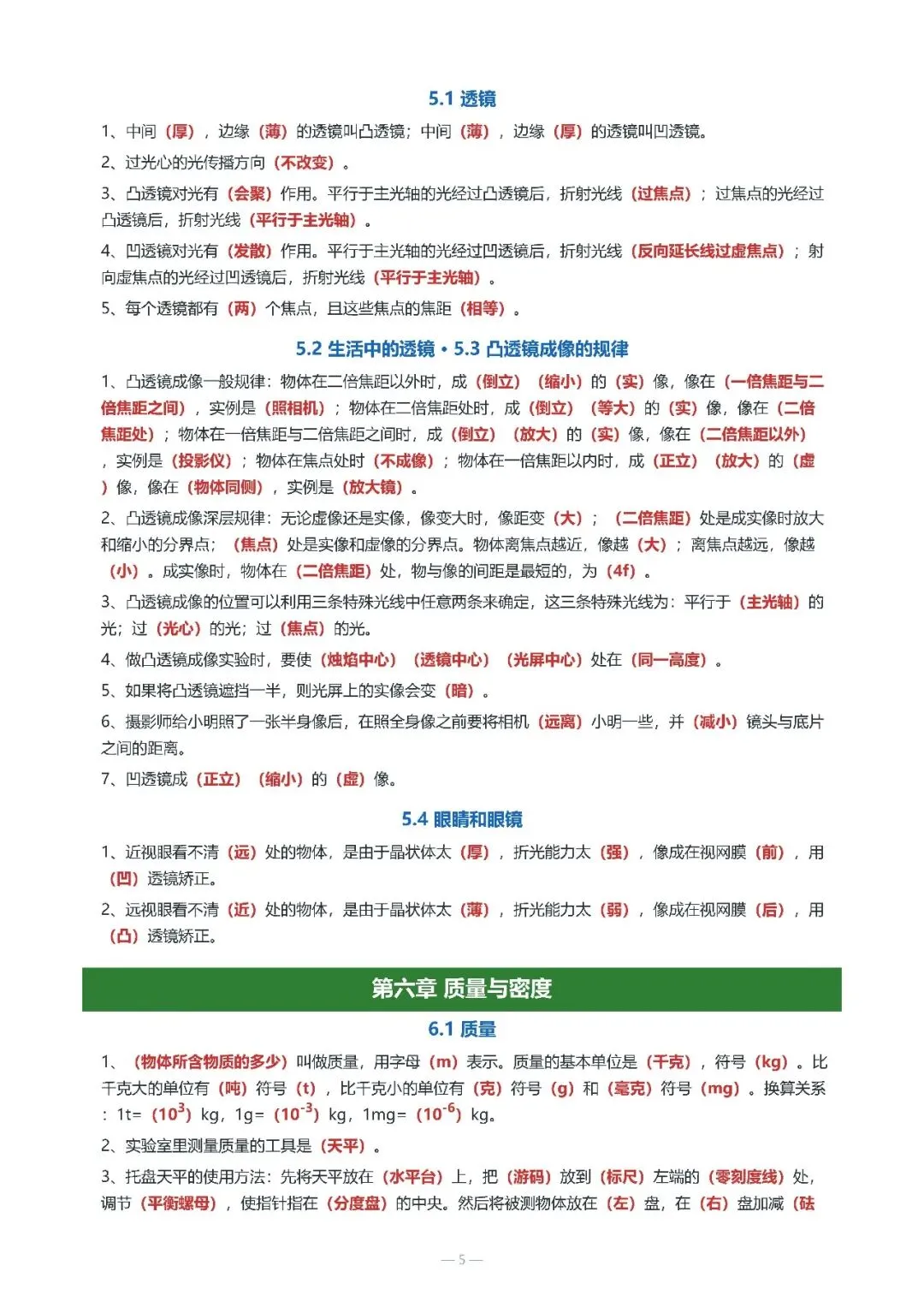 5.1 透镜

1、中间（厚），边缘（薄）的透镜叫凸透镜；中间（薄），边缘（厚）的透镜叫凹透镜。

2、过光心的光传播方向（不改变）。

3、凸透镜对光有（会聚）作用。平行于主光轴的光经过凸透镜后，折射光线（过焦点）；过焦点的光经过凸透镜后，折射光线（平行于主光轴）。

4、凹透镜对光有（发散）作用。平行于主光轴的光经过凹透镜后，折射光线（反向延长线过虚焦点）；射向虚焦点的光经过凹透镜后，折射光线（平行于主光轴）。

5、每个透镜都有（两）个焦点，且这些焦点的焦距（相等）。

5.2 生活中的透镜 • 5.3 凸透镜成像的规律

1、凸透镜成像一般规律：物体在二倍焦距以外时，成（倒立）（缩小）的（实）像，像在（一倍焦距与二倍焦距之间），实例是（照相机）；物体在二倍焦距处时，成（倒立）（等大）的（实）像，像在（二倍焦距处）；物体在一倍焦距与二倍焦距之间时，成（倒立）（放大）的（实）像，像在（二倍焦距以外），实例是（投影仪）；物体在焦点处时（不成像）；物体在一倍焦距以内时，成（正立）（放大）的（虚）像，像在（物体同侧），实例是（放大镜）。

2、凸透镜成像深层规律：无论虚像还是实像，像变大时，像距变（大）；（二倍焦距）处是成实像时放大和缩小的分界点；（焦点）处是实像和虚像的分界点。物体离焦点越近，像越（大）；离焦点越远，像越（小）。成实像时，物体在（二倍焦距）处，物与像的间距是最短的，为（4f）。

3、凸透镜成像的位置可以利用三条特殊光线中任意两条来确定，这三条特殊光线为：平行于（主光轴）的光；过（光心）的光；过（焦点）的光。

4、做凸透镜成像实验时，要使（烛焰中心）（透镜中心）（光屏中心）处在（同一高度）。

5、如果将凸透镜遮挡一半，则光屏上的实像会变（暗）。

6、摄影师给小明照了一张半身像后，在照全身像之前要将相机（远离）小明一些，并（减小）镜头与底片之间的距离。

7、凹透镜成（正立）（缩小）的（虚）像。

5.4 眼睛和眼镜

1、近视眼看不清（远）处的物体，是由于晶状体太（厚），折光能力太（强），像成在视网膜（前），用（凹）透镜矫正。

2、远视眼看不清（近）处的物体，是由于晶状体太（薄），折光能力太（弱），像成在视网膜（后），用（凸）透镜矫正。

第六章 质量与密度

6.1 质量

1、（物体所含物质的多少）叫做质量，用字母（m）表示。质量的基本单位是（千克），符号（kg）。比千克大的单位有（吨）符号（t），比千克小的单位有（克）符号（g）和（毫克）符号（mg）。换算关系：1t=（$10^3$）kg，1g=（$10^{-3}$）kg，1mg=（$10^{-6}$）kg。

2、实验室里测量质量的工具是（天平）。

3、托盘天平的使用方法：先将天平放在（水平台）上，把（游码）放到（标尺）左端的（零刻度线）处，调节（平衡螺母），使指针指在（分度盘）的中央。然后将被测物体放在（左）盘，在（右）盘加减（砝

— 5 —